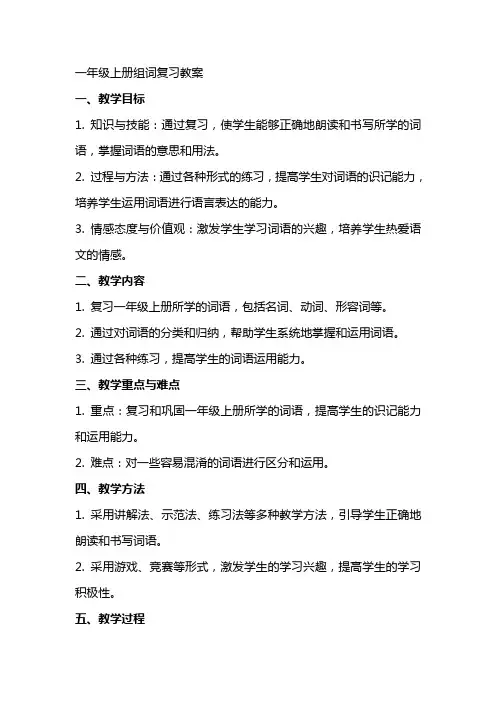 一年级上册组词复习教案

一、教学目标

1. 知识与技能：通过复习，使学生能够正确地朗读和书写所学的词语，掌握词语的意思和用法。

2. 过程与方法：通过各种形式的练习，提高学生对词语的识记能力，培养学生运用词语进行语言表达的能力。

3. 情感态度与价值观：激发学生学习词语的兴趣，培养学生热爱语文的情感。

二、教学内容

1. 复习一年级上册所学的词语，包括名词、动词、形容词等。

2. 通过对词语的分类和归纳，帮助学生系统地掌握和运用词语。

3. 通过各种练习，提高学生的词语运用能力。

三、教学重点与难点

1. 重点：复习和巩固一年级上册所学的词语，提高学生的识记能力和运用能力。

2. 难点：对一些容易混淆的词语进行区分和运用。

四、教学方法

1. 采用讲解法、示范法、练习法等多种教学方法，引导学生正确地朗读和书写词语。

2. 采用游戏、竞赛等形式，激发学生的学习兴趣，提高学生的学习积极性。

五、教学过程